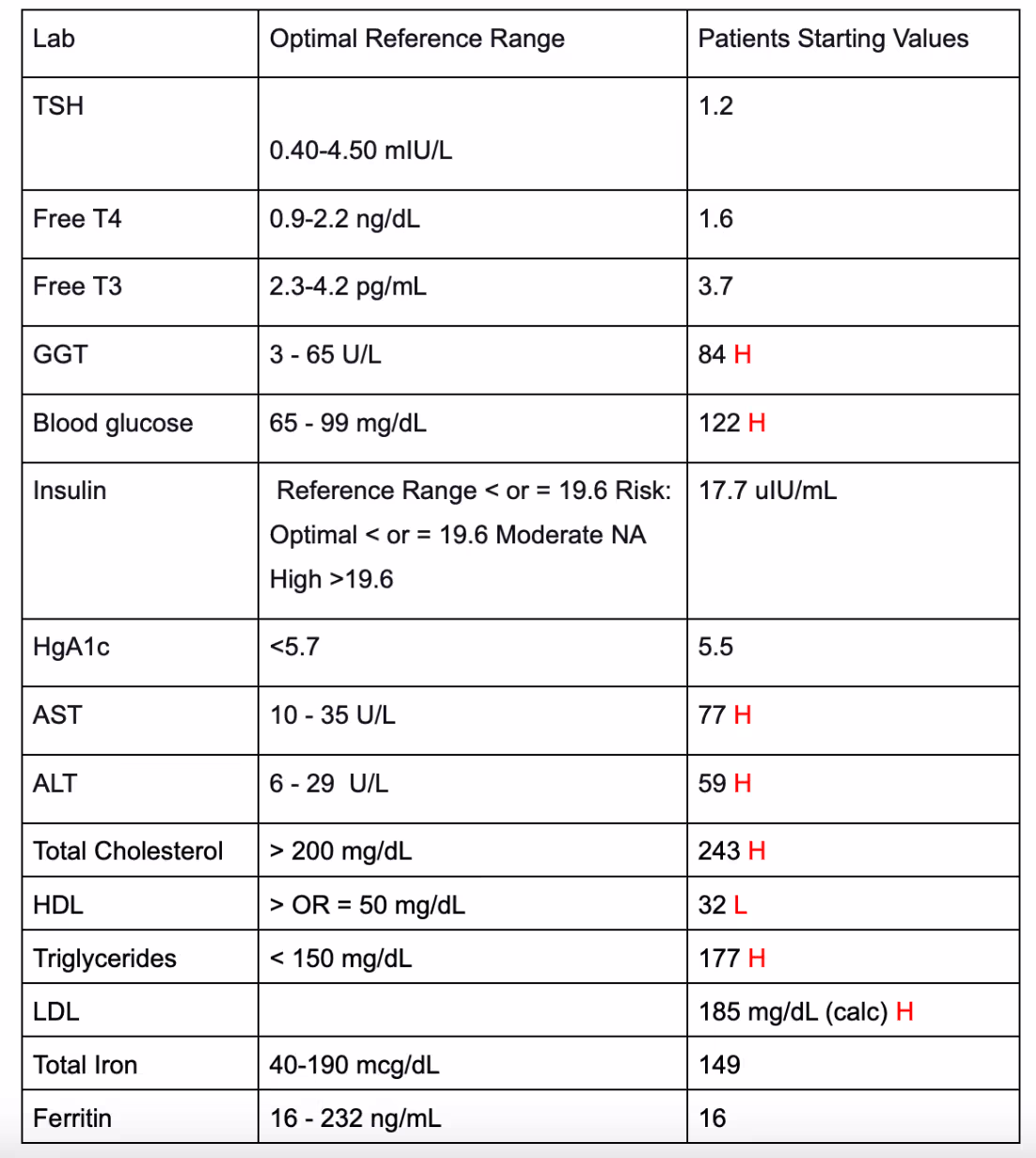 | Lab | Optimal Reference Range | Patients Starting Values |
|---|---|---|
| TSH | 0.40-4.50 mIU/L | 1.2 |
| Free T4 | 0.9-2.2 ng/dL | 1.6 |
| Free T3 | 2.3-4.2 pg/mL | 3.7 |
| GGT | 3 - 65 U/L | 84 H |
| Blood glucose | 65 - 99 mg/dL | 122 H |
| Insulin | Reference Range < or = 19.6 Risk: Optimal < or = 19.6 Moderate NA High >19.6 | 17.7 uIU/mL |
| HgA1c | <5.7 | 5.5 |
| AST | 10 - 35 U/L | 77 H |
| ALT | 6 - 29 U/L | 59 H |
| Total Cholesterol | > 200 mg/dL | 243 H |
| HDL | > OR = 50 mg/dL | 32 L |
| Triglycerides | < 150 mg/dL | 177 H |
| LDL | | 185 mg/dL (calc) H |
| Total Iron | 40-190 mcg/dL | 149 |
| Ferritin | 16 - 232 ng/mL | 16 |